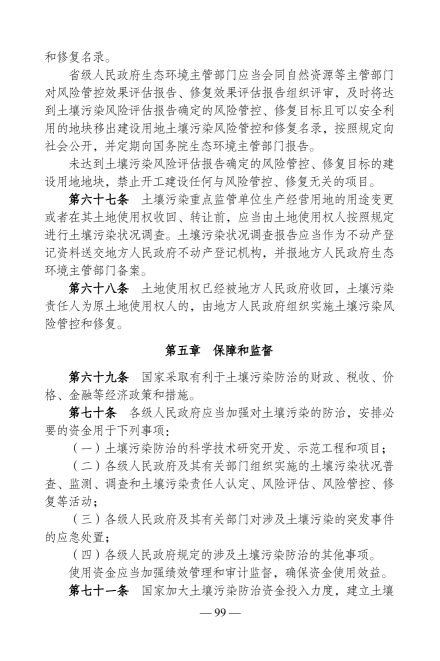 和修复名录。

省级人民政府生态环境主管部门应当会同自然资源等主管部门对风险管控效果评估报告、修复效果评估报告组织评审，及时将达到土壤污染风险评估报告确定的风险管控、修复目标且可以安全利用的地块移出建设用地土壤污染风险管控和修复名录，按照规定向社会公开，并定期向国务院生态环境主管部门报告。

未达到土壤污染风险评估报告确定的风险管控、修复目标的建设用地地块，禁止开工建设任何与风险管控、修复无关的项目。

第六十七条　土壤污染重点监管单位生产经营用地的用途变更或者在其土地使用权收回、转让前，应当由土地使用权人按照规定进行土壤污染状况调查。土壤污染状况调查报告应当作为不动产登记资料送交地方人民政府不动产登记机构，并报地方人民政府生态环境主管部门备案。

第六十八条　土地使用权已经被地方人民政府收回，土壤污染责任人为原土地使用权人的，由地方人民政府组织实施土壤污染风险管控和修复。

第五章　保障和监督

第六十九条　国家采取有利于土壤污染防治的财政、税收、价格、金融等经济政策和措施。

第七十条　各级人民政府应当加强对土壤污染的防治，安排必要的资金用于下列事项：

（一）土壤污染防治的科学技术研究开发、示范工程和项目；

（二）各级人民政府及其有关部门组织实施的土壤污染状况普查、监测、调查和土壤污染责任人认定、风险评估、风险管控、修复等活动；

（三）各级人民政府及其有关部门对涉及土壤污染的突发事件的应急处置；

（四）各级人民政府规定的涉及土壤污染防治的其他事项。

使用资金应当加强绩效管理和审计监督，确保资金使用效益。

第七十一条　国家加大土壤污染防治资金投入力度，建立土壤

— 99 —